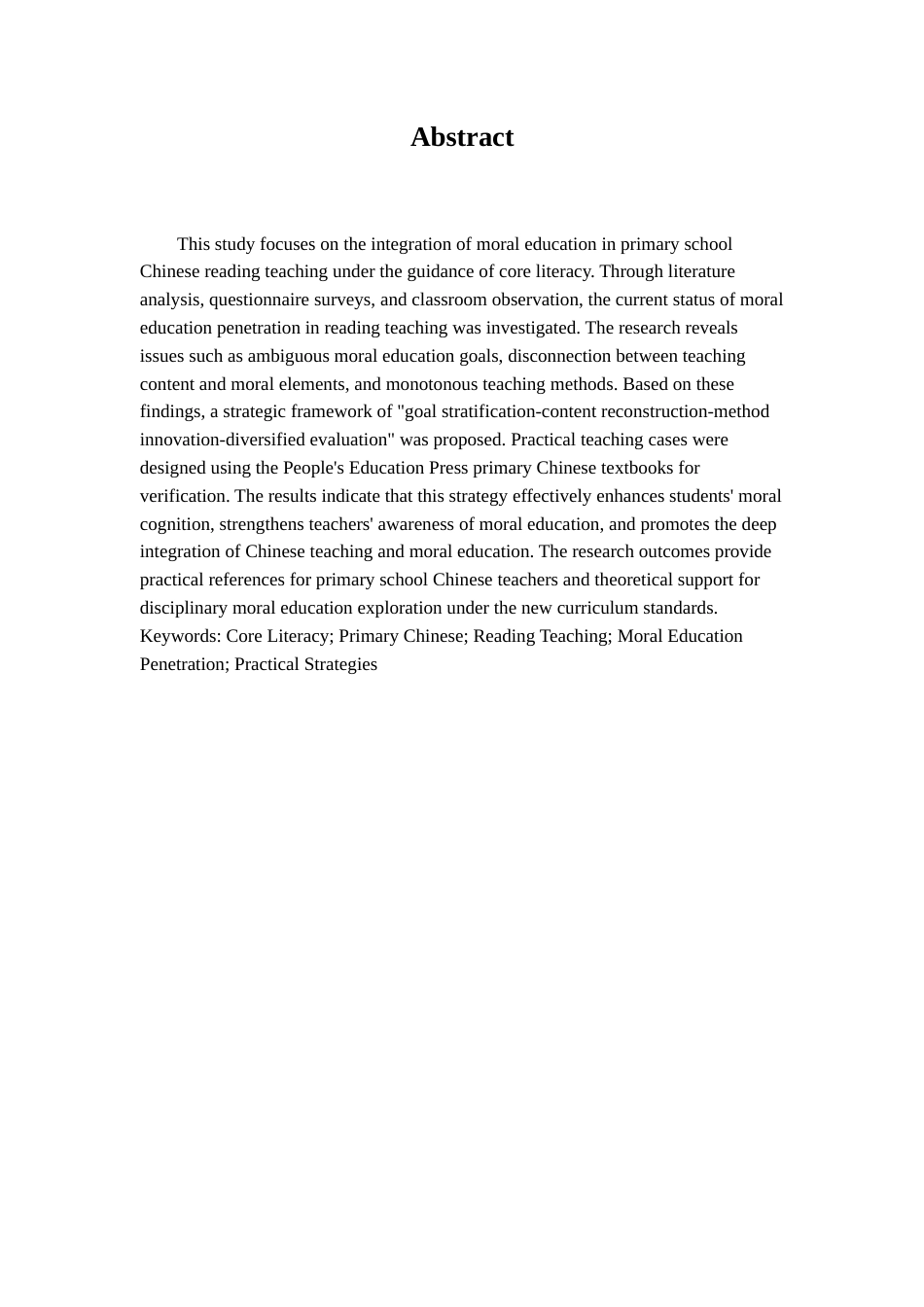 Abstract

This study focuses on the integration of moral education in primary school Chinese reading teaching under the guidance of core literacy. Through literature analysis, questionnaire surveys, and classroom observation, the current status of moral education penetration in reading teaching was investigated. The research reveals issues such as ambiguous moral education goals, disconnection between teaching content and moral elements, and monotonous teaching methods. Based on these findings, a strategic framework of "goal stratification-content reconstruction-method innovation-diversified evaluation" was proposed. Practical teaching cases were designed using the People's Education Press primary Chinese textbooks for verification. The results indicate that this strategy effectively enhances students' moral cognition, strengthens teachers' awareness of moral education, and promotes the deep integration of Chinese teaching and moral education. The research outcomes provide practical references for primary school Chinese teachers and theoretical support for disciplinary moral education exploration under the new curriculum standards.
Keywords: Core Literacy; Primary Chinese; Reading Teaching; Moral Education Penetration; Practical Strategies